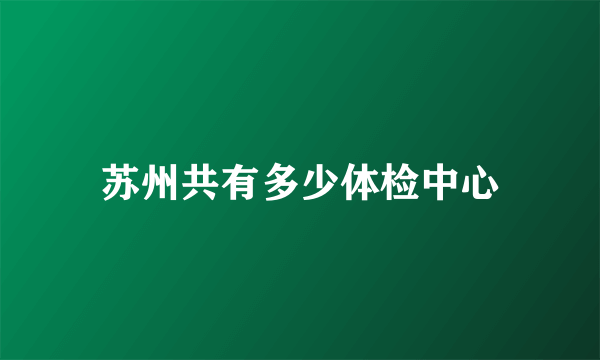 苏州共有多少体检中心